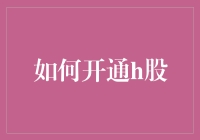 如何开通h股